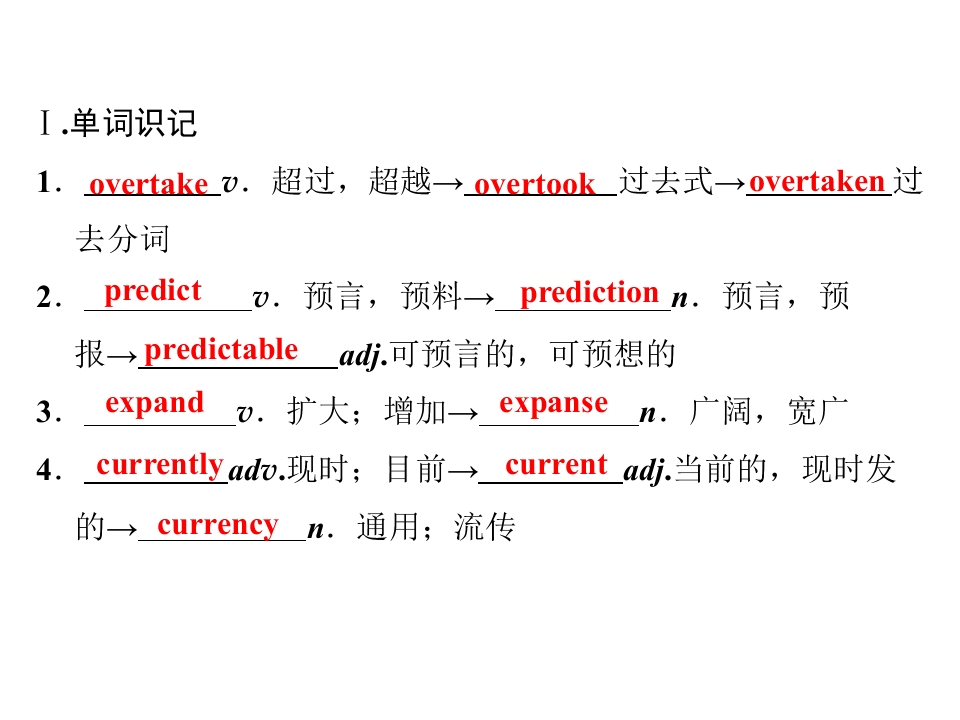 Ⅰ.单词识记

1．overtake v．超过，超越→overtook过去式→overtaken过去分词

2．predict v．预言，预料→prediction n．预言，预报→predictable adj.可预言的，可预想的

3．expand v．扩大；增加→expanse n．广阔，宽广

4．currently adv.现时；目前→current adj.当前的，现时发的→currency n．通用；流传